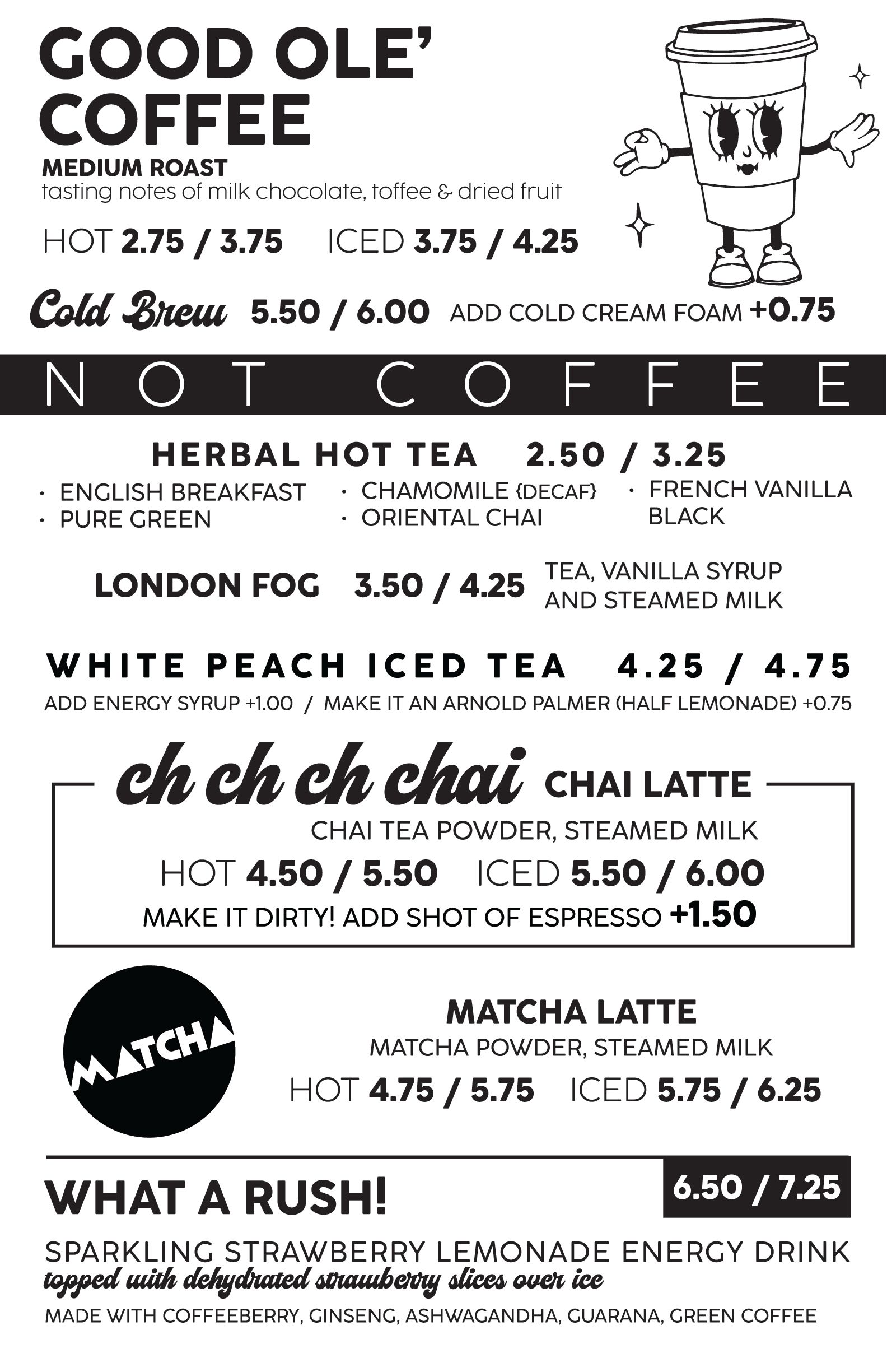 GOOD OLE' COFFEE
MEDIUM ROAST
tasting notes of milk chocolate, toffee & dried fruit

HOT 2.75 / 3.75 ICED 3.75 / 4.25

Cold Brew 5.50 / 6.00 ADD COLD CREAM FOAM +0.75

NOT COFFEE

HERBAL HOT TEA 2.50 / 3.25
· ENGLISH BREAKFAST
· PURE GREEN
· CHAMOMILE {DECAF}
· ORIENTAL CHAI
· FRENCH VANILLA BLACK

LONDON FOG 3.50 / 4.25 TEA, VANILLA SYRUP AND STEAMED MILK

WHITE PEACH ICED TEA 4.25 / 4.75
ADD ENERGY SYRUP +1.00 / MAKE IT AN ARNOLD PALMER (HALF LEMONADE) +0.75

ch ch ch chai CHAI LATTE
CHAI TEA POWDER, STEAMED MILK
HOT 4.50 / 5.50 ICED 5.50 / 6.00
MAKE IT DIRTY! ADD SHOT OF ESPRESSO +1.50

MATCHA

MATCHA LATTE
MATCHA POWDER, STEAMED MILK
HOT 4.75 / 5.75 ICED 5.75 / 6.25

WHAT A RUSH! 6.50 / 7.25
SPARKLING STRAWBERRY LEMONADE ENERGY DRINK
topped with dehydrated strawberry slices over ice
MADE WITH COFFEEBERRY, GINSENG, ASHWAGANDHA, GUARANA, GREEN COFFEE